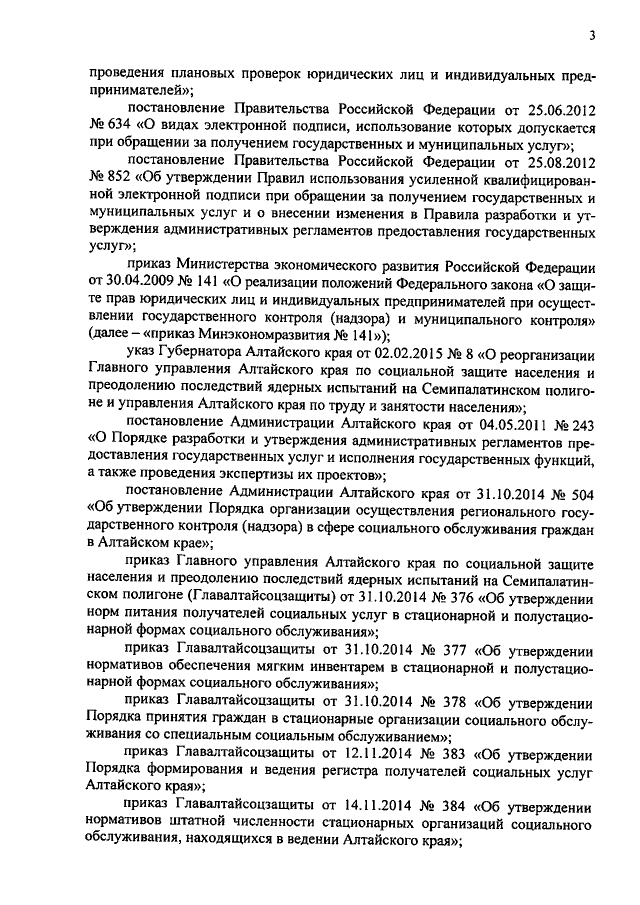 3

проведения плановых проверок юридических лиц и индивидуальных предпринимателей»;

постановление Правительства Российской Федерации от 25.06.2012 № 634 «О видах электронной подписи, использование которых допускается при обращении за получением государственных и муниципальных услуг»;

постановление Правительства Российской Федерации от 25.08.2012 № 852 «Об утверждении Правил использования усиленной квалифицированной электронной подписи при обращении за получением государственных и муниципальных услуг и о внесении изменения в Правила разработки и утверждения административных регламентов предоставления государственных услуг»;

приказ Министерства экономического развития Российской Федерации от 30.04.2009 № 141 «О реализации положений Федерального закона «О защите прав юридических лиц и индивидуальных предпринимателей при осуществлении государственного контроля (надзора) и муниципального контроля» (далее – «приказ Минэкономразвития № 141»);

указ Губернатора Алтайского края от 02.02.2015 № 8 «О реорганизации Главного управления Алтайского края по социальной защите населения и преодолению последствий ядерных испытаний на Семипалатинском полигоне и управления Алтайского края по труду и занятости населения»;

постановление Администрации Алтайского края от 04.05.2011 № 243 «О Порядке разработки и утверждения административных регламентов предоставления государственных услуг и исполнения государственных функций, а также проведения экспертизы их проектов»;

постановление Администрации Алтайского края от 31.10.2014 № 504 «Об утверждении Порядка организации осуществления регионального государственного контроля (надзора) в сфере социального обслуживания граждан в Алтайском крае»;

приказ Главного управления Алтайского края по социальной защите населения и преодолению последствий ядерных испытаний на Семипалатинском полигоне (Главалтайсоцзащиты) от 31.10.2014 № 376 «Об утверждении норм питания получателей социальных услуг в стационарной и полустационарной формах социального обслуживания»;

приказ Главалтайсоцзащиты от 31.10.2014 № 377 «Об утверждении нормативов обеспечения мягким инвентарем в стационарной и полустационарной формах социального обслуживания»;

приказ Главалтайсоцзащиты от 31.10.2014 № 378 «Об утверждении Порядка принятия граждан в стационарные организации социального обслуживания со специальным социальным обслуживанием»;

приказ Главалтайсоцзащиты от 12.11.2014 № 383 «Об утверждении Порядка формирования и ведения регистра получателей социальных услуг Алтайского края»;

приказ Главалтайсоцзащиты от 14.11.2014 № 384 «Об утверждении нормативов штатной численности стационарных организаций социального обслуживания, находящихся в ведении Алтайского края»;